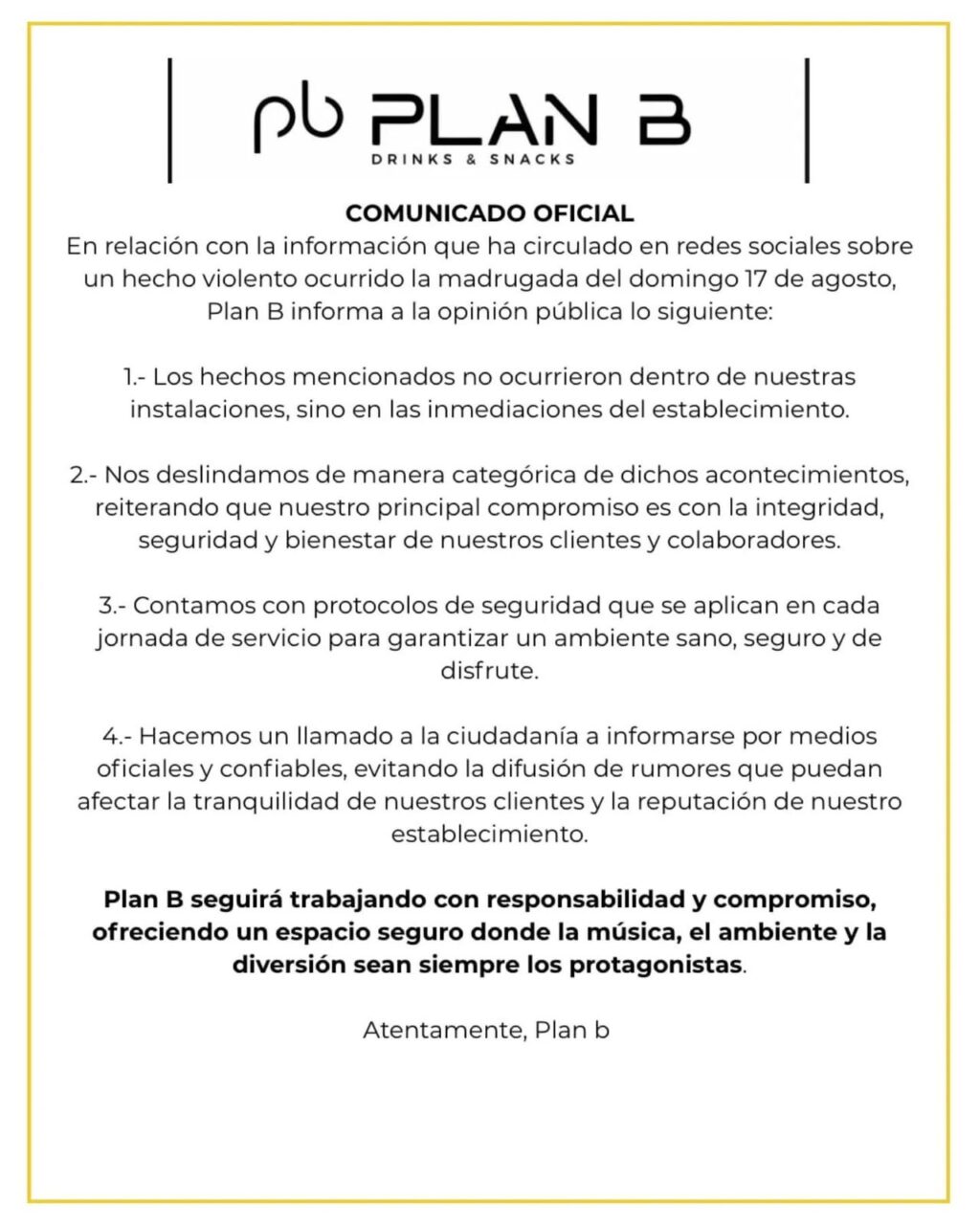 pb PLAN B
DRINKS & SNACKS

COMUNICADO OFICIAL
En relación con la información que ha circulado en redes sociales sobre un hecho violento ocurrido la madrugada del domingo 17 de agosto, Plan B informa a la opinión pública lo siguiente:

1.- Los hechos mencionados no ocurrieron dentro de nuestras instalaciones, sino en las inmediaciones del establecimiento.

2.- Nos deslindamos de manera categórica de dichos acontecimientos, reiterando que nuestro principal compromiso es con la integridad, seguridad y bienestar de nuestros clientes y colaboradores.

3.- Contamos con protocolos de seguridad que se aplican en cada jornada de servicio para garantizar un ambiente sano, seguro y de disfrute.

4.- Hacemos un llamado a la ciudadanía a informarse por medios oficiales y confiables, evitando la difusión de rumores que puedan afectar la tranquilidad de nuestros clientes y la reputación de nuestro establecimiento.

Plan B seguirá trabajando con responsabilidad y compromiso, ofreciendo un espacio seguro donde la música, el ambiente y la diversión sean siempre los protagonistas.

Atentamente, Plan b